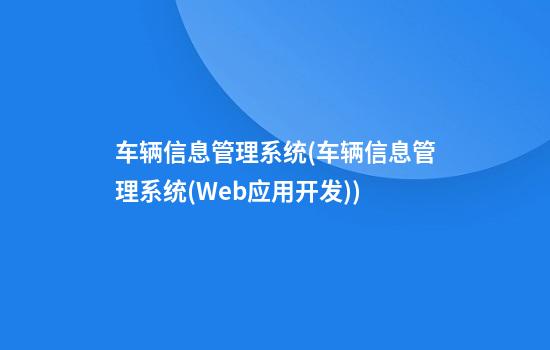 车辆信息管理系统(车辆信息管理系统(Web应用开发))